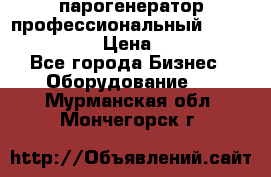 парогенератор профессиональный
Цена
Все города Бизнес
Оборудование
Мурманская обл
Мончегорск г

http://Объявлений.сайт